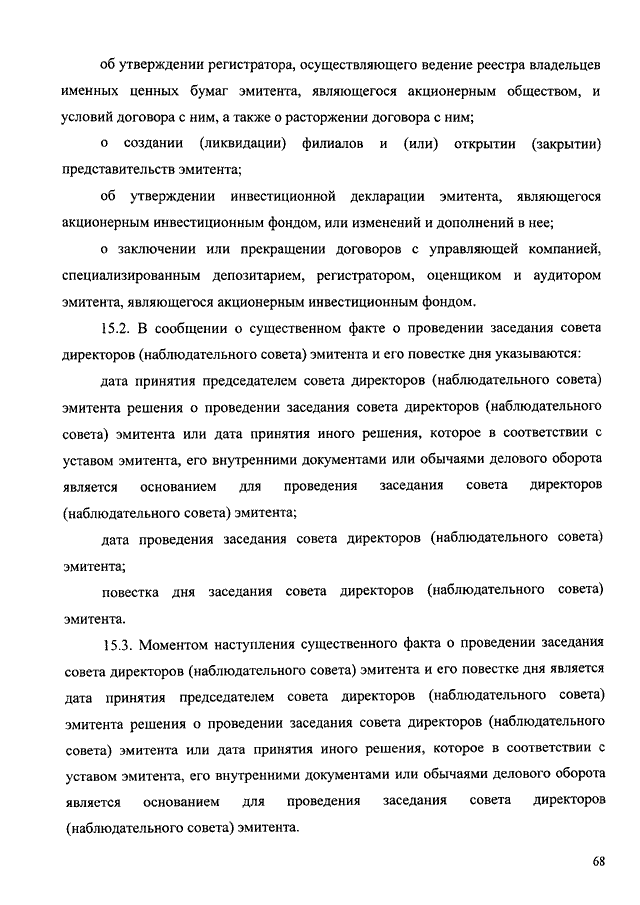 об утверждении регистратора, осуществляющего ведение реестра владельцев именных ценных бумаг эмитента, являющегося акционерным обществом, и условий договора с ним, а также о расторжении договора с ним;

о создании (ликвидации) филиалов и (или) открытии (закрытии) представительств эмитента;

об утверждении инвестиционной декларации эмитента, являющегося акционерным инвестиционным фондом, или изменений и дополнений в нее;

о заключении или прекращении договоров с управляющей компанией, специализированным депозитарием, регистратором, оценщиком и аудитором эмитента, являющегося акционерным инвестиционным фондом.

15.2. В сообщении о существенном факте о проведении заседания совета директоров (наблюдательного совета) эмитента и его повестке дня указываются:

дата принятия председателем совета директоров (наблюдательного совета) эмитента решения о проведении заседания совета директоров (наблюдательного совета) эмитента или дата принятия иного решения, которое в соответствии с уставом эмитента, его внутренними документами или обычаями делового оборота является основанием для проведения заседания совета директоров (наблюдательного совета) эмитента;

дата проведения заседания совета директоров (наблюдательного совета) эмитента;

повестка дня заседания совета директоров (наблюдательного совета) эмитента.

15.3. Моментом наступления существенного факта о проведении заседания совета директоров (наблюдательного совета) эмитента и его повестке дня является дата принятия председателем совета директоров (наблюдательного совета) эмитента решения о проведении заседания совета директоров (наблюдательного совета) эмитента или дата принятия иного решения, которое в соответствии с уставом эмитента, его внутренними документами или обычаями делового оборота является основанием для проведения заседания совета директоров (наблюдательного совета) эмитента.

68